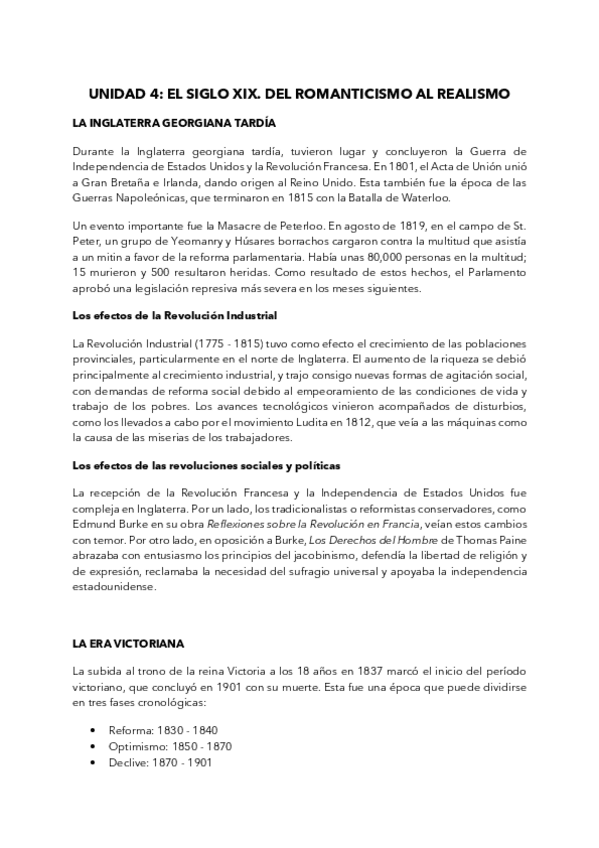 UNIDAD 4: EL SIGLO XIX. DEL ROMANTICISMO AL REALISMO

LA INGLATERRA GEORGIANA TARDÍA

Durante la Inglaterra georgiana tardía, tuvieron lugar y concluyeron la Guerra de Independencia de Estados Unidos y la Revolución Francesa. En 1801, el Acta de Unión unió a Gran Bretaña e Irlanda, dando origen al Reino Unido. Esta también fue la época de las Guerras Napoleónicas, que terminaron en 1815 con la Batalla de Waterloo.

Un evento importante fue la Masacre de Peterloo. En agosto de 1819, en el campo de St. Peter, un grupo de Yeomanry y Húsares borrachos cargaron contra la multitud que asistía a un mitin a favor de la reforma parlamentaria. Había unas 80,000 personas en la multitud; 15 murieron y 500 resultaron heridas. Como resultado de estos hechos, el Parlamento aprobó una legislación represiva más severa en los meses siguientes.

Los efectos de la Revolución Industrial

La Revolución Industrial (1775 - 1815) tuvo como efecto el crecimiento de las poblaciones provinciales, particularmente en el norte de Inglaterra. El aumento de la riqueza se debió principalmente al crecimiento industrial, y trajo consigo nuevas formas de agitación social, con demandas de reforma social debido al empeoramiento de las condiciones de vida y trabajo de los pobres. Los avances tecnológicos vinieron acompañados de disturbios, como los llevados a cabo por el movimiento Ludita en 1812, que veía a las máquinas como la causa de las miserias de los trabajadores.

Los efectos de las revoluciones sociales y políticas

La recepción de la Revolución Francesa y la Independencia de Estados Unidos fue compleja en Inglaterra. Por un lado, los tradicionalistas o reformistas conservadores, como Edmund Burke en su obra Reflexiones sobre la Revolución en Francia, veían estos cambios con temor. Por otro lado, en oposición a Burke, Los Derechos del Hombre de Thomas Paine abrazaba con entusiasmo los principios del jacobinismo, defendía la libertad de religión y de expresión, reclamaba la necesidad del sufragio universal y apoyaba la independencia estadounidense.

LA ERA VICTORIANA

La subida al trono de la reina Victoria a los 18 años en 1837 marcó el inicio del período victoriano, que concluyó en 1901 con su muerte. Esta fue una época que puede dividirse en tres fases cronológicas:

• Reforma: 1830 - 1840
• Optimismo: 1850 - 1870
• Declive: 1870 - 1901